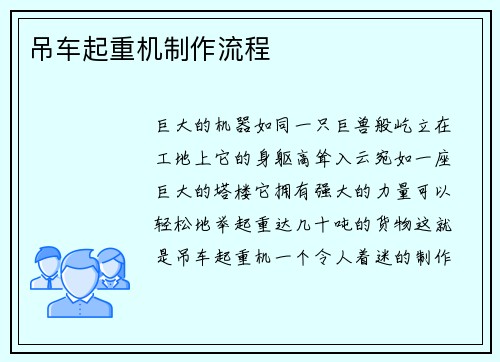 吊车起重机制作流程

巨大的机器如同一只巨兽般屹立在工地上它的身躯高耸入云宛如一座巨大的塔楼它拥有强大的力量可以轻松地举起重达几十吨的货物这就是吊车起重机一个令人着迷的制作